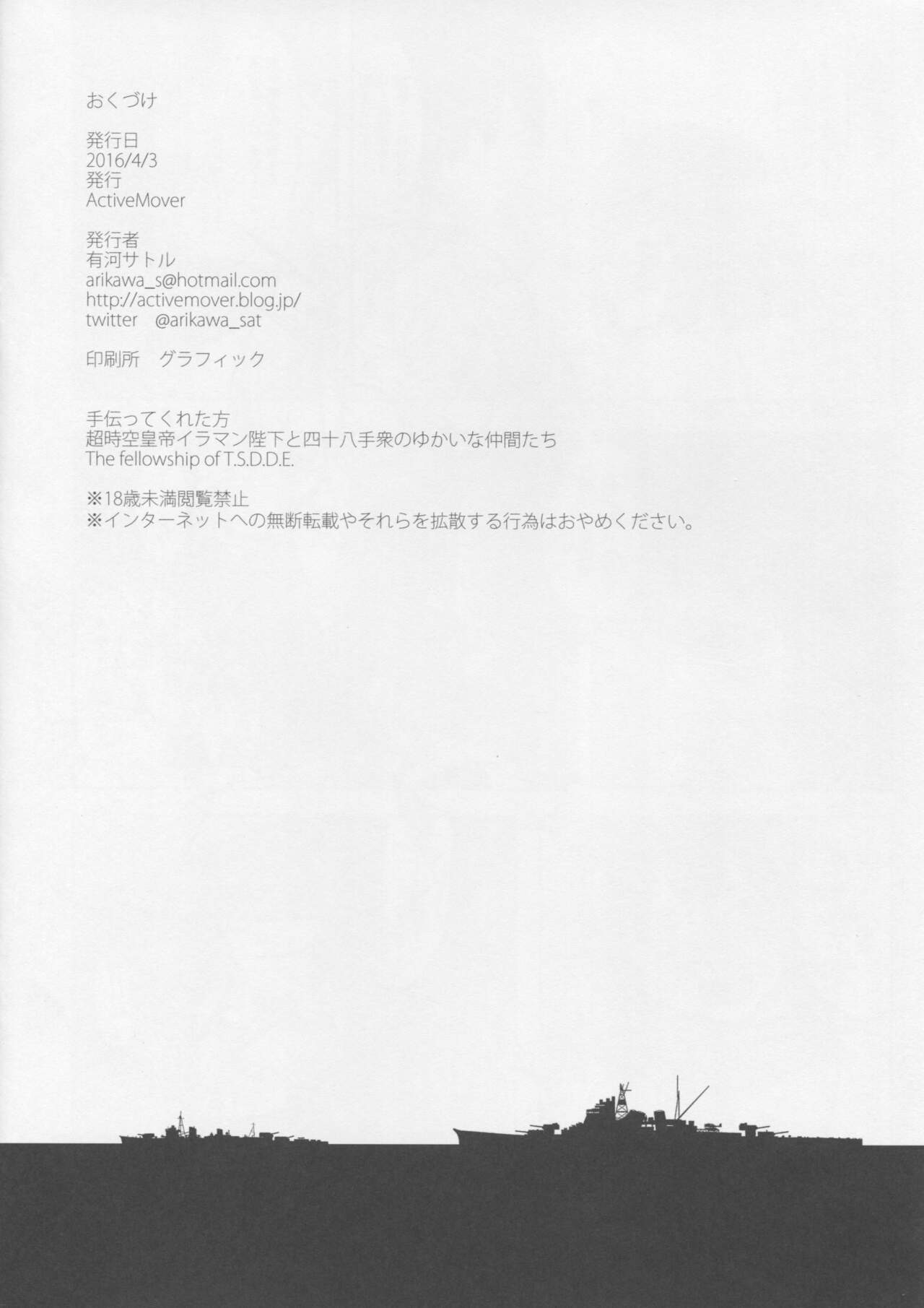 おくづけ

発行日
2016/4/3
発行
ActiveMover

発行者
有河サトル
arikawa_s@hotmail.com
http://activemover.blog.jp/
twitter @arikawa_sat

印刷所 グラフィック

手伝ってくれた方
超時空皇帝イラマン陛下と四十八手衆のゆかいな仲間たち
The fellowship of T.S.D.D.E.

※18歳未満閲覧禁止
※インターネットへの無断転載やそれらを拡散する行為はおやめください。